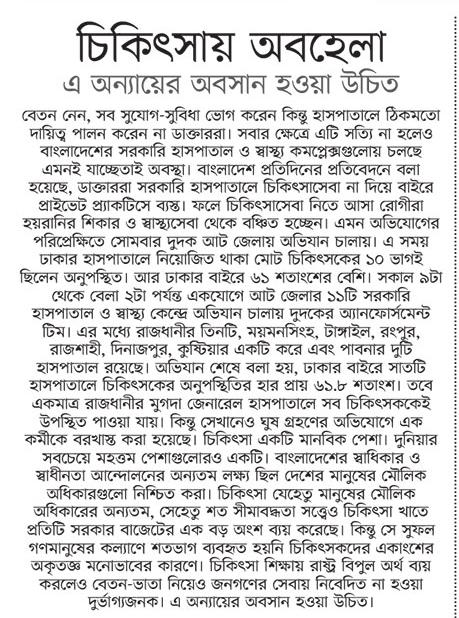 চিকিৎসায় অবহেলা

এ অন্যায়ের অবসান হওয়া উচিত

বেতন নেন, সব সুযোগ-সুবিধা ভোগ করেন কিন্তু হাসপাতালে ঠিকমতো দায়িত্ব পালন করেন না ডাক্তাররা। সবার ক্ষেত্রে এটি সত্যি না হলেও বাংলাদেশের সরকারি হাসপাতাল ও স্বাস্থ্য কমপ্লেক্সগুলোয় চলছে এমনই যাচ্ছেতাই অবস্থা। বাংলাদেশ প্রতিদিনের প্রতিবেদনে বলা হয়েছে, ডাক্তাররা সরকারি হাসপাতালে চিকিৎসাসেবা না দিয়ে বাইরে প্রাইভেট প্র্যাকটিসে ব্যস্ত। ফলে চিকিৎসাসেবা নিতে আসা রোগীরা হয়রানির শিকার ও স্বাস্থ্যসেবা থেকে বঞ্চিত হচ্ছেন। এমন অভিযোগের পরিপ্রেক্ষিতে সোমবার দুদক আট জেলায় অভিযান চালায়। এ সময় ঢাকার হাসপাতালে নিয়োজিত থাকা মোট চিকিৎসকের ১০ ভাগই ছিলেন অনুপস্থিত। আর ঢাকার বাইরে ৬১ শতাংশের বেশি। সকাল ৯টা থেকে বেলা ২টা পর্যন্ত একযোগে আট জেলার ১১টি সরকারি হাসপাতাল ও স্বাস্থ্য কেন্দ্রে অভিযান চালায় দুদকের অ্যানফোর্সমেন্ট টিম। এর মধ্যে রাজধানীর তিনটি, ময়মনসিংহ, টাঙ্গাইল, রংপুর, রাজশাহী, দিনাজপুর, কুষ্টিয়ার একটি করে এবং পাবনার দুটি হাসপাতাল রয়েছে। অভিযান শেষে বলা হয়, ঢাকার বাইরে সাতটি হাসপাতালে চিকিৎসকের অনুপস্থিতির হার প্রায় ৬১.৮ শতাংশ। তবে একমাত্র রাজধানীর মুগদা জেনারেল হাসপাতালে সব চিকিৎসককেই উপস্থিত পাওয়া যায়। কিন্তু সেখানেও ঘুষ গ্রহণের অভিযোগে এক কর্মীকে বরখাস্ত করা হয়েছে। চিকিৎসা একটি মানবিক পেশা। দুনিয়ার সবচেয়ে মহত্তম পেশাগুলোরও একটি। বাংলাদেশের স্বাধিকার ও স্বাধীনতা আন্দোলনের অন্যতম লক্ষ্য ছিল দেশের মানুষের মৌলিক অধিকারগুলো নিশ্চিত করা। চিকিৎসা যেহেতু মানুষের মৌলিক অধিকারের অন্যতম, সেহেতু শত সীমাবদ্ধতা সত্ত্বেও চিকিৎসা খাতে প্রতিটি সরকার বাজেটের এক বড় অংশ ব্যয় করেছে। কিন্তু সে সুফল গণমানুষের কল্যাণে শতভাগ ব্যবহৃত হয়নি চিকিৎসকদের একাংশের অকৃতজ্ঞ মনোভাবের কারণে। চিকিৎসা শিক্ষায় রাষ্ট্র বিপুল অর্থ ব্যয় করলেও বেতন-ভাতা নিয়েও জনগণের সেবায় নিবেদিত না হওয়া দুর্ভাগ্যজনক। এ অন্যায়ের অবসান হওয়া উচিত।